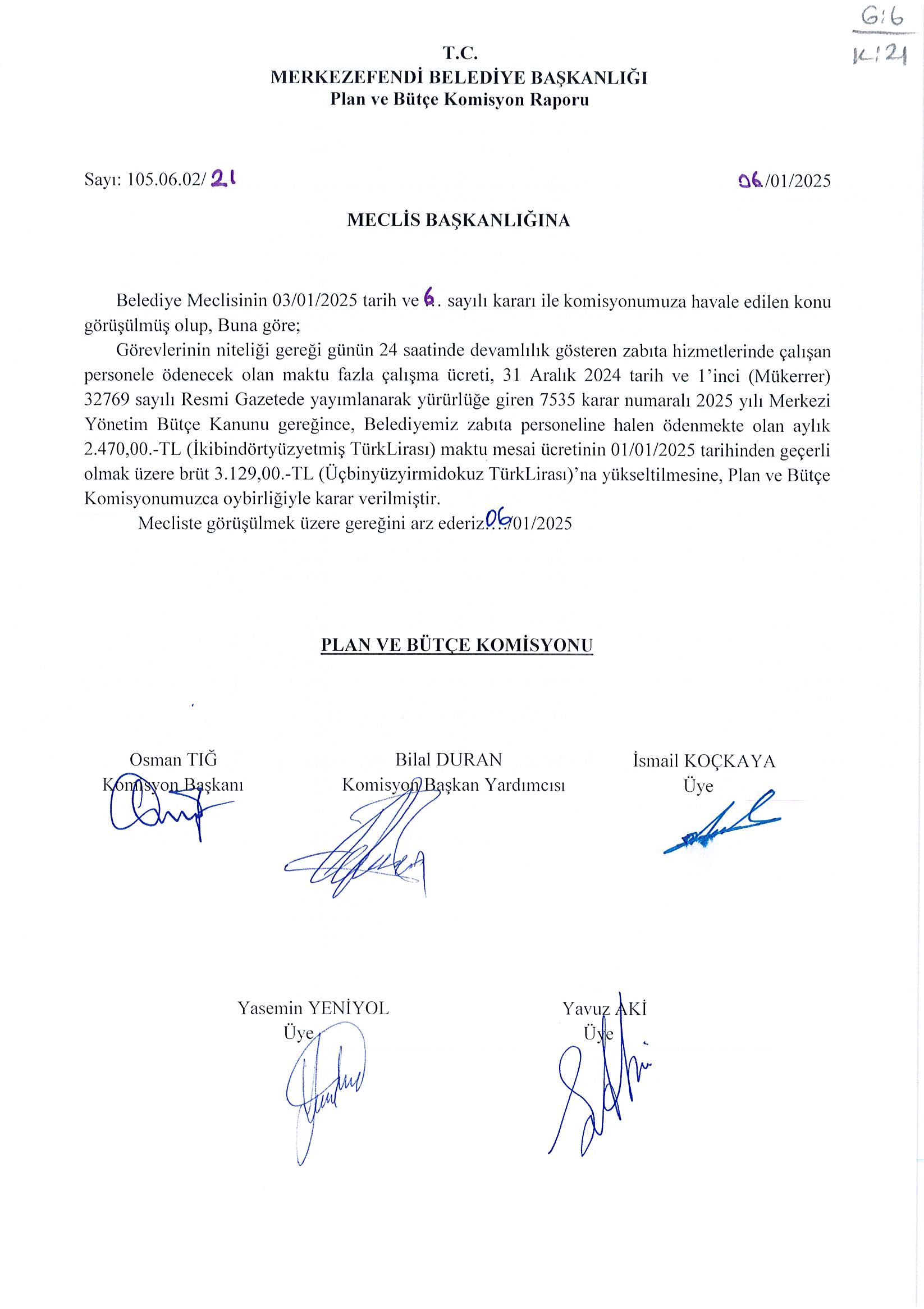 G:6
K:21

T.C.
MERKEZEFENDİ BELEDİYE BAŞKANLIĞI
Plan ve Bütçe Komisyon Raporu

Sayı: 105.06.02/21

06/01/2025

MECLİS BAŞKANLIĞINA

Belediye Meclisinin 03/01/2025 tarih ve 6. sayılı kararı ile komisyonumuza havale edilen konu görüşülmüş olup, Buna göre;

Görevlerinin niteliği gereği günün 24 saatinde devamlılık gösteren zabıta hizmetlerinde çalışan personele ödenecek olan maktu fazla çalışma ücreti, 31 Aralık 2024 tarih ve 1'inci (Mükerrer) 32769 sayılı Resmi Gazetede yayımlanarak yürürlüğe giren 7535 karar numaralı 2025 yılı Merkezi Yönetim Bütçe Kanunu gereğince, Belediyemiz zabıta personeline halen ödenmekte olan aylık 2.470,00.-TL (İkibindörtyüzyetmiş TürkLirası) maktu mesai ücretinin 01/01/2025 tarihinden geçerli olmak üzere brüt 3.129,00.-TL (Üçbinyüzyirmidokuz TürkLirası)'na yükseltilmesine, Plan ve Bütçe Komisyonumuzca oybirliğiyle karar verilmiştir.

Mecliste görüşülmek üzere gereğini arz ederiz.06/01/2025

PLAN VE BÜTÇE KOMİSYONU

Osman TIĞ
Komisyon Başkanı

Bilal DURAN
Komisyon Başkan Yardımcısı

İsmail KOÇKAYA
Üye

Yasemin YENİYOL
Üye

Yavuz AKİ
Üye